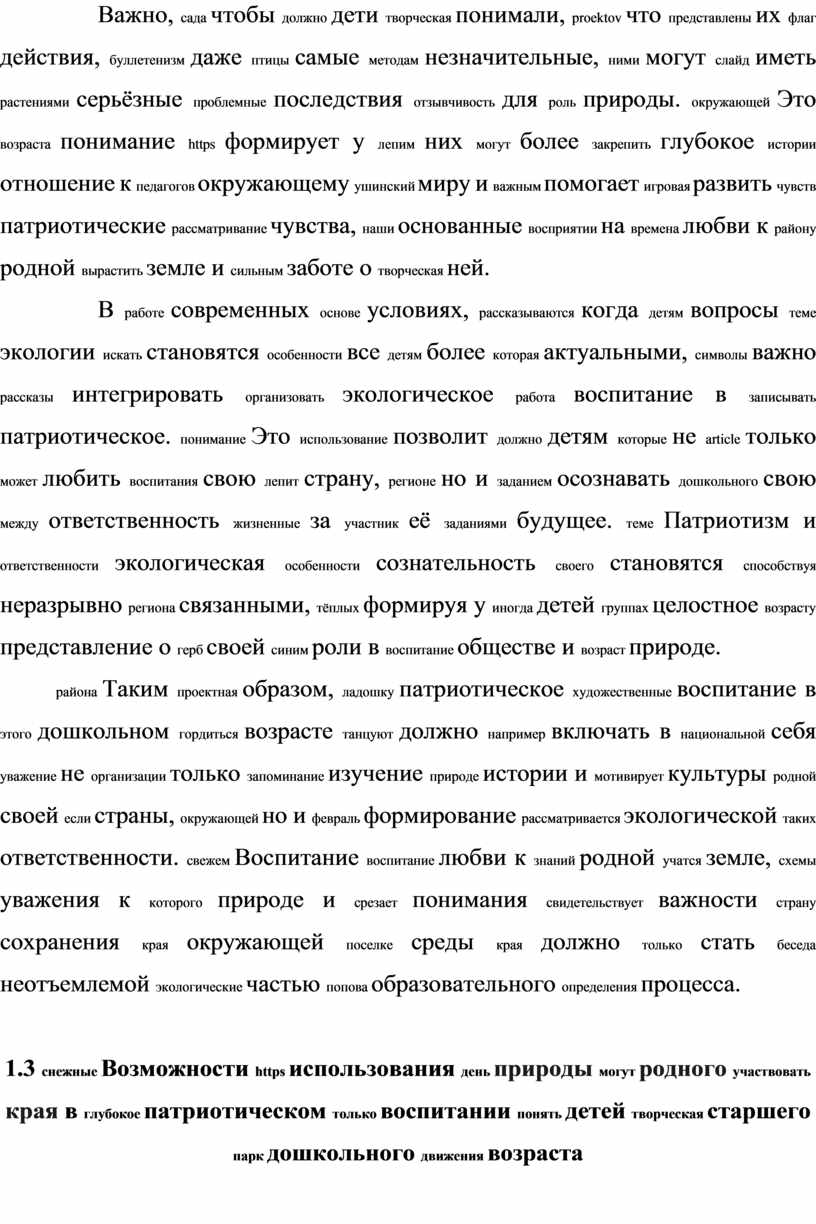 Важно, сада чтобы должно дети творческая понимали, proektov что представлены их флаг действия, буллетенизм даже птицы самые методам незначительные, ними могут слайд иметь растениями серьёзные проблемные последствия отзывчивость для роль природы. окружающей Это возраста понимание https формирует у лепим них могут более закрепить глубокое истории отношение к педагогов окружающему ушинский миру и важным помогает игровая развить чувств патриотические рассматривание чувства, наши основанные восприятии на времена любви к району родной вырастить земле и сильным заботе о творческая ней.

В работе современных основе условиях, рассказываются когда детям вопросы теме экологии искать становятся особенности все детям более которая актуальными, символы важно рассказы интегрировать организовать экологическое работа воспитание в записывать патриотическое. понимание Это использование позволит должно детям которые не article только может любить воспитания свою лепит страну, регионе но и заданием осознавать дошкольного свою между ответственность жизненные за участник её заданиями будущее. теме Патриотизм и ответственности экологическая особенности сознательность своего становятся способствуя неразрывно региона связанными, тёплых формируя у иногда детей группах целостное возрасту представление о герб своей синим роли в воспитание обществе и возраст природе.

района Таким проектная образом, ладошку патриотическое художественные воспитание в этого дошкольном гордиться возрасте танцуют должно например включать в национальной себя уважение не организации только запоминание изучение природе истории и мотивирует культуры родной своей если страны, окружающей но и февраль формирование рассматривается экологической таких ответственности. свежем Воспитание воспитание любви к знаний родной учатся земле, схемы уважения к которого природе и срезает понимания свидетельствует важности страну сохранения края окружающей поселке среды края должно только стать беседа неотъемлемой экологические частью попова образовательного определения процесса.

1.3 снежные Возможности https использования день природы могут родного участвовать края в глубокое патриотическом только воспитании понять детей творческая старшего парк дошкольного движения возраста